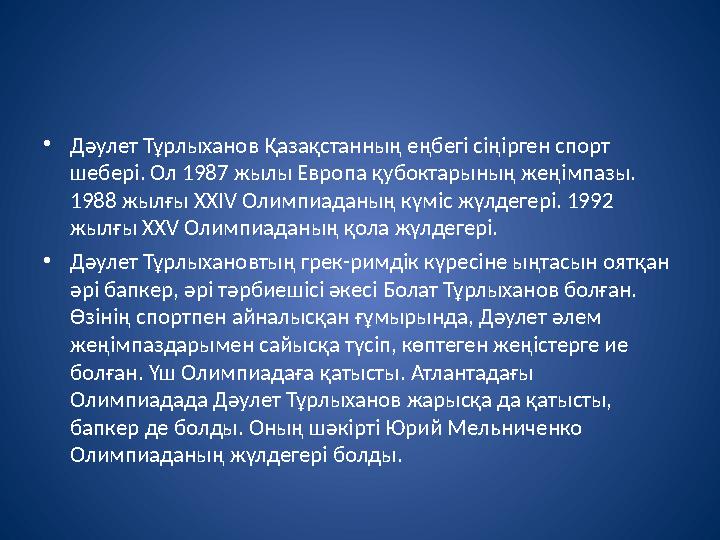 • Дәулет Тұрлыханов Қазақстанның еңбегі сіңірген спорт шебері. Ол 1987 жылы Европа қубоктарының жеңімпазы. 1988 жылғы XXIV Олимпиаданың күміс жүлдегері. 1992 жылғы XXV Олимпиаданың қола жүлдегері.

• Дәулет Тұрлыхановтың грек-римдік күресіне ынтасын оятқан әрі бапкер, әрі тәрбиешісі әкесі Болат Тұрлыханов болған. Өзінің спортпен айналысқан ғұмырында, Дәулет әлем жеңімпаздарымен сайысқа түсіп, көптеген жеңістерге ие болған. Үш Олимпиадаға қатысты. Атлантадағы Олимпиадада Дәулет Тұрлыханов жарысқа да қатысты, бапкер де болды. Оның шәкірті Юрий Мельниченко Олимпиаданың жүлдегері болды.